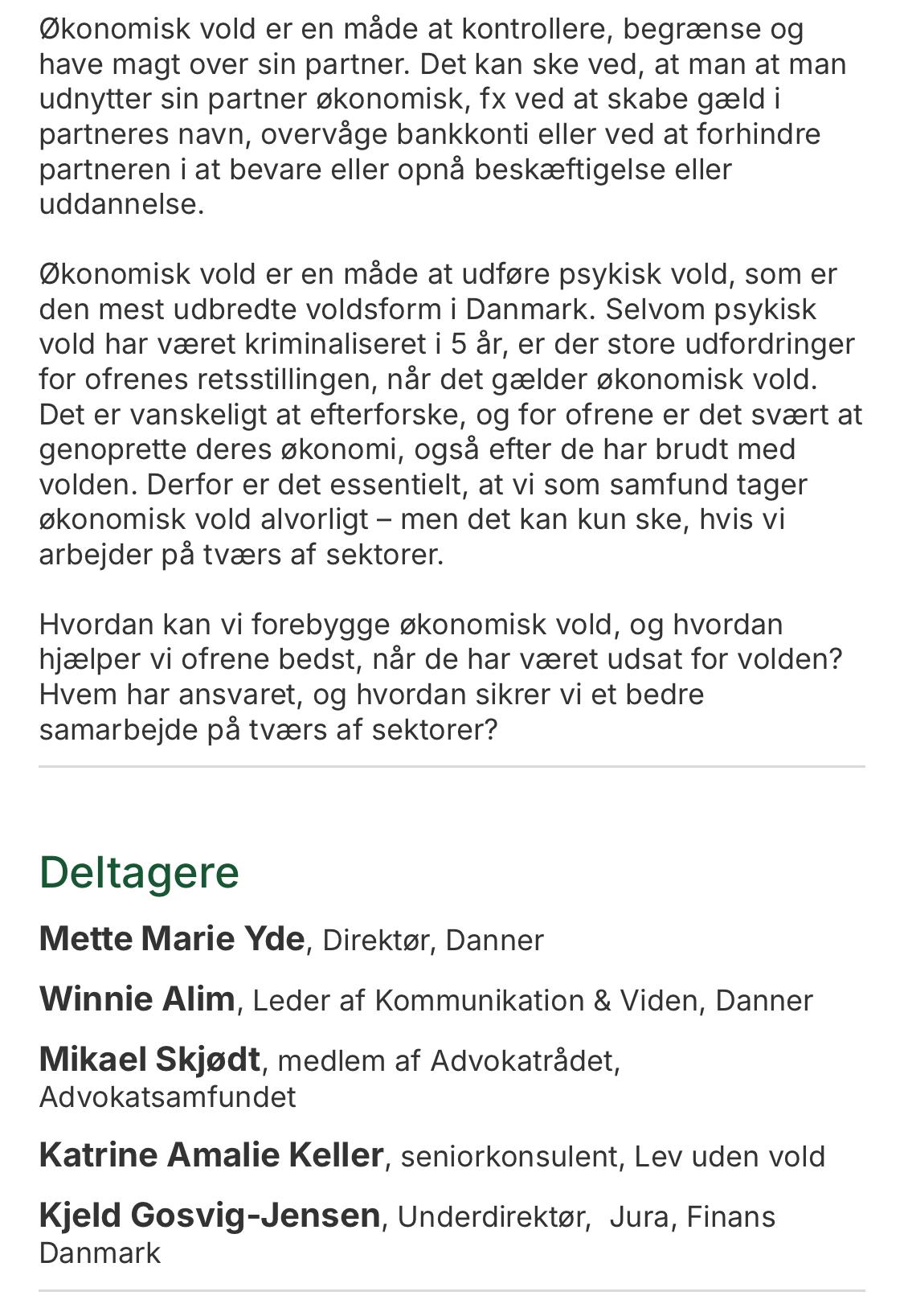 Økonomisk vold er en måde at kontrollere, begrænse og have magt over sin partner. Det kan ske ved, at man at man udnytter sin partner økonomisk, fx ved at skabe gæld i partneres navn, overvåge bankkonti eller ved at forhindre partneren i at bevare eller opnå beskæftigelse eller uddannelse.

Økonomisk vold er en måde at udføre psykisk vold, som er den mest udbredte voldsform i Danmark. Selvom psykisk vold har været kriminaliseret i 5 år, er der store udfordringer for ofrenes retsstillingen, når det gælder økonomisk vold. Det er vanskeligt at efterforske, og for ofrene er det svært at genoprette deres økonomi, også efter de har brudt med volden. Derfor er det essentielt, at vi som samfund tager økonomisk vold alvorligt – men det kan kun ske, hvis vi arbejder på tværs af sektorer.

Hvordan kan vi forebygge økonomisk vold, og hvordan hjælper vi ofrene bedst, når de har været udsat for volden? Hvem har ansvaret, og hvordan sikrer vi et bedre samarbejde på tværs af sektorer?

Deltagere

Mette Marie Yde, Direktør, Danner

Winnie Alim, Leder af Kommunikation & Viden, Danner

Mikael Skjødt, medlem af Advokatrådet, Advokatsamfundet

Katrine Amalie Keller, seniorkonsulent, Lev uden vold

Kjeld Gosvig-Jensen, Underdirektør, Jura, Finans Danmark